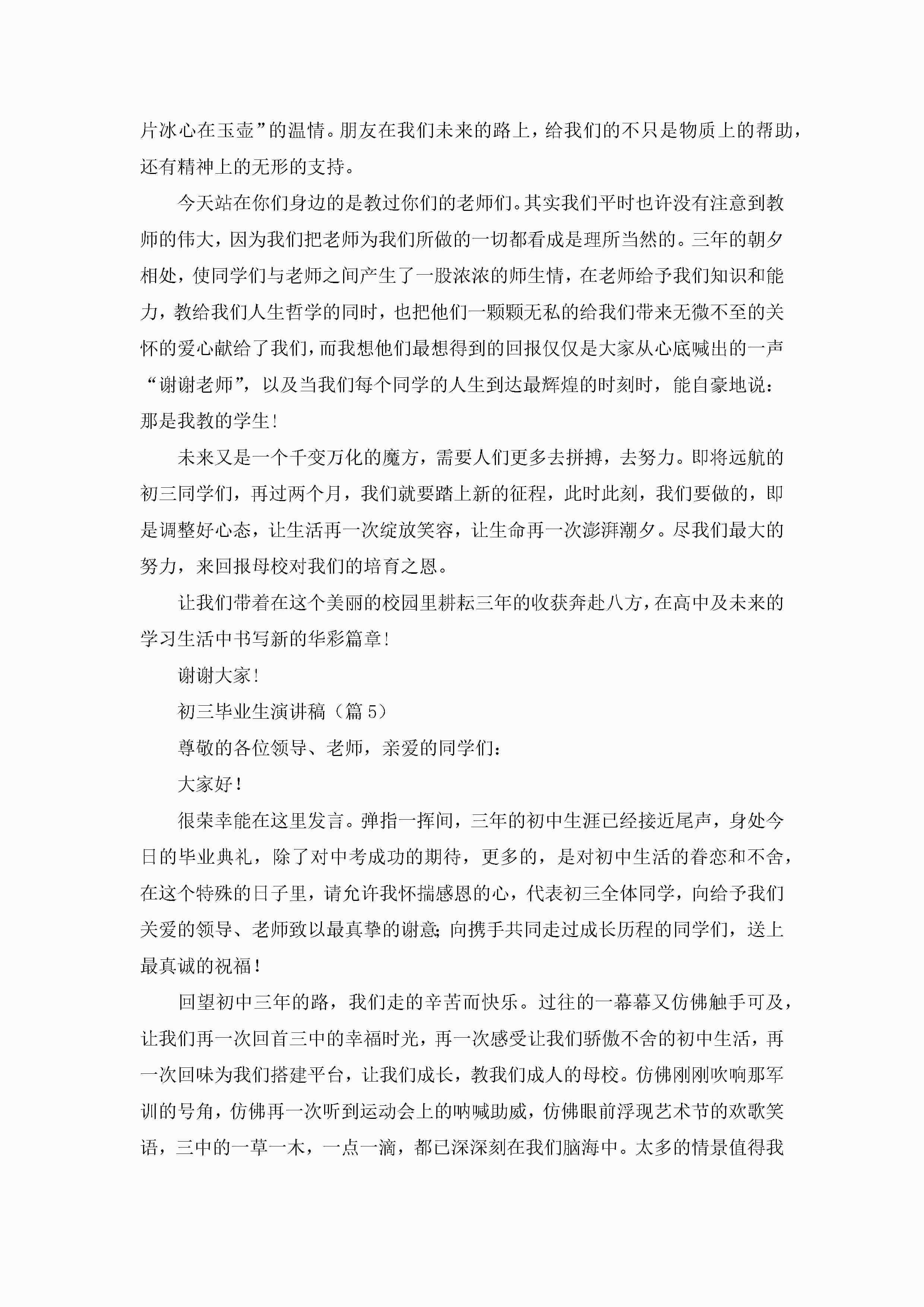 片冰心在玉壶”的温情。朋友在我们未来的路上，给我们的不只是物质上的帮助，还有精神上的无形的支持。

今天站在你们身边的是教过你们的老师们。其实我们平时也许没有注意到教师的伟大，因为我们把老师为我们所做的一切都看成是理所当然的。三年的朝夕相处，使同学们与老师之间产生了一股浓浓的师生情，在老师给予我们知识和能力，教给我们人生哲学的同时，也把他们一颗颗无私的给我们带来无微不至的关怀的爱心献给了我们，而我想他们最想得到的回报仅仅是大家从心底喊出的一声“谢谢老师”，以及当我们每个同学的人生到达最辉煌的时刻时，能自豪地说：那是我教的学生！

未来又是一个千变万化的魔方，需要人们更多去拼搏，去努力。即将远航的初三同学们，再过两个月，我们就要踏上新的征程，此时此刻，我们要做的，即是调整好心态，让生活再一次绽放笑容，让生命再一次澎湃潮夕。尽我们最大的努力，来回报母校对我们的培育之恩。

让我们带着在这个美丽的校园里耕耘三年的收获奔赴八方，在高中及未来的学习生活中书写新的华彩篇章！

谢谢大家！

初三毕业生演讲稿（篇5）

尊敬的各位领导、老师，亲爱的同学们：

大家好！

很荣幸能在这里发言。弹指一挥间，三年的初中生涯已经接近尾声，身处今日的毕业典礼，除了对中考成功的期待，更多的，是对初中生活的眷恋和不舍，在这个特殊的日子里，请允许我怀揣感恩的心，代表初三全体同学，向给予我们关爱的领导、老师致以最真挚的谢意；向携手共同走过成长历程的同学们，送上最真诚的祝福！

回望初中三年的路，我们走的辛苦而快乐。过往的一幕幕又仿佛触手可及，让我们再一次回首三中的幸福时光，再一次感受让我们骄傲不舍的初中生活，再一次回味为我们搭建平台，让我们成长，教我们成人的母校。仿佛刚刚吹响那军训的号角，仿佛再一次听到运动会上的呐喊助威，仿佛眼前浮现艺术节的欢歌笑语，三中的一草一木，一点一滴，都已深深刻在我们脑海中。太多的情景值得我